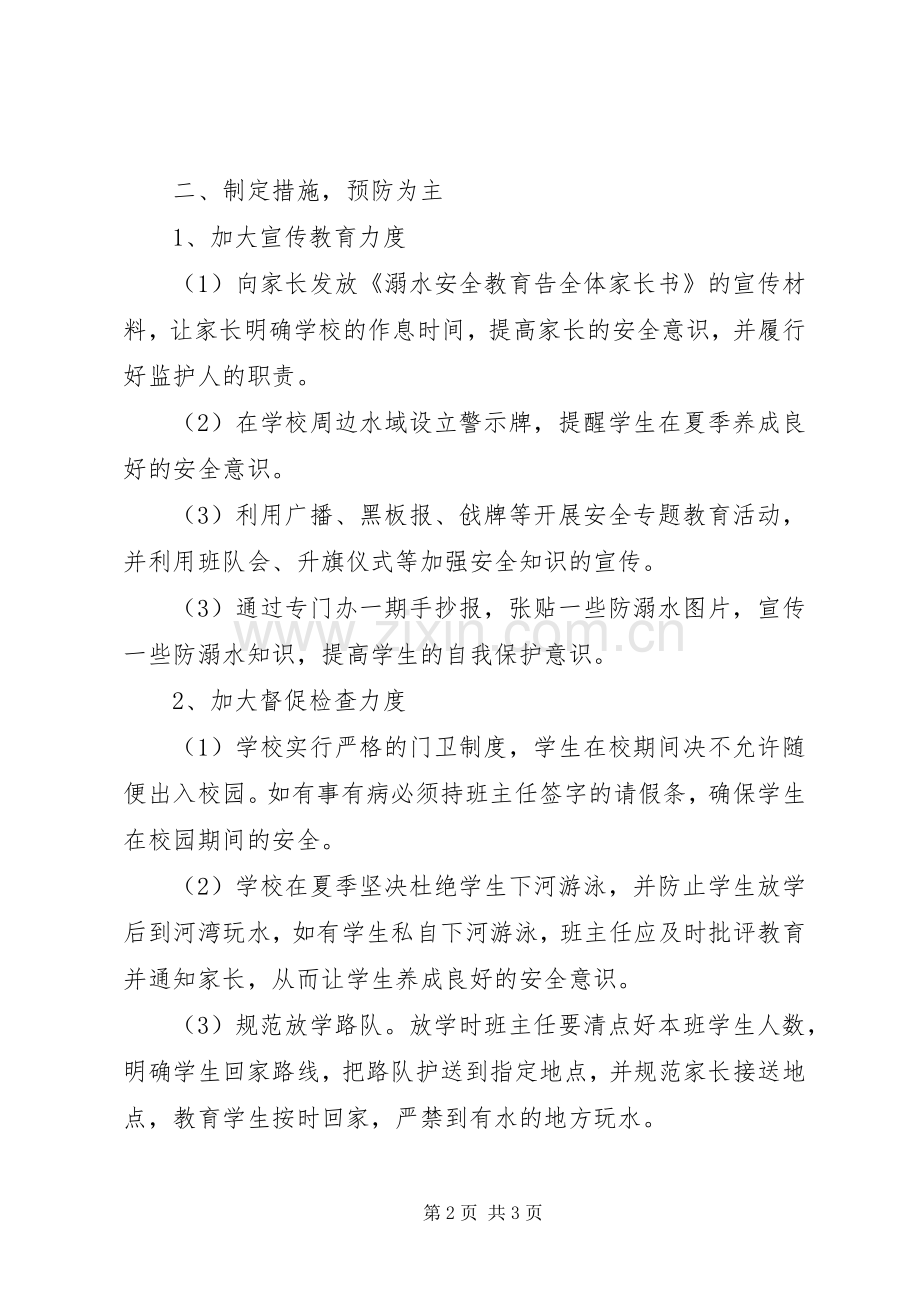 二、制定措施，预防为主

1、加大宣传教育力度

（1）向家长发放《溺水安全教育告全体家长书》的宣传材料，让家长明确学校的作息时间，提高家长的安全意识，并履行好监护人的职责。

（2）在学校周边水域设立警示牌，提醒学生在夏季养成良好的安全意识。

（3）利用广播、黑板报、戗牌等开展安全专题教育活动，并利用班队会、升旗仪式等加强安全知识的宣传。

（3）通过专门办一期手抄报，张贴一些防溺水图片，宣传一些防溺水知识，提高学生的自我保护意识。

2、加大督促检查力度

（1）学校实行严格的门卫制度，学生在校期间决不允许随便出入校园。如有事有病必须持班主任签字的请假条，确保学生在校园期间的安全。

（2）学校在夏季坚决杜绝学生下河游泳，并防止学生放学后到河湾玩水，如有学生私自下河游泳，班主任应及时批评教育并通知家长，从而让学生养成良好的安全意识。

（3）规范放学路队。放学时班主任要清点好本班学生人数，明确学生回家路线，把路队护送到指定地点，并规范家长接送地点，教育学生按时回家，严禁到有水的地方玩水。

第2页 共3页

www.zixin.com.cn